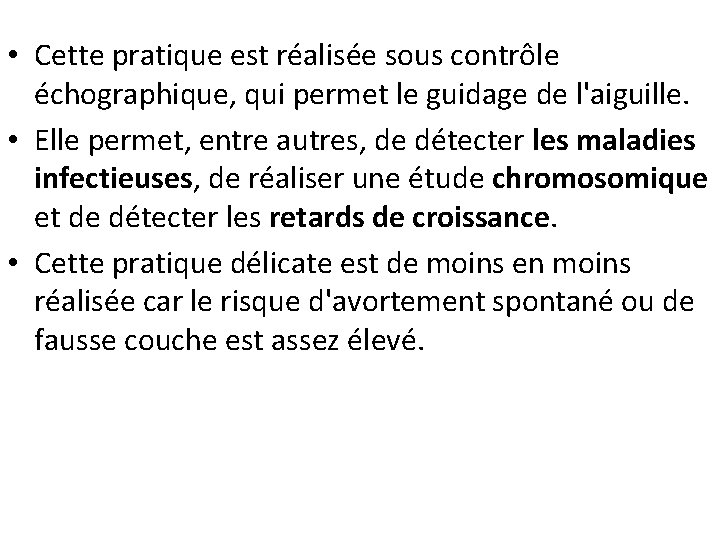 • Cette pratique est réalisée sous contrôle échographique, qui permet le guidage de l'aiguille.

• Elle permet, entre autres, de détecter les maladies infectieuses, de réaliser une étude chromosomique et de détecter les retards de croissance.

• Cette pratique délicate est de moins en moins réalisée car le risque d'avortement spontané ou de fausse couche est assez élevé.